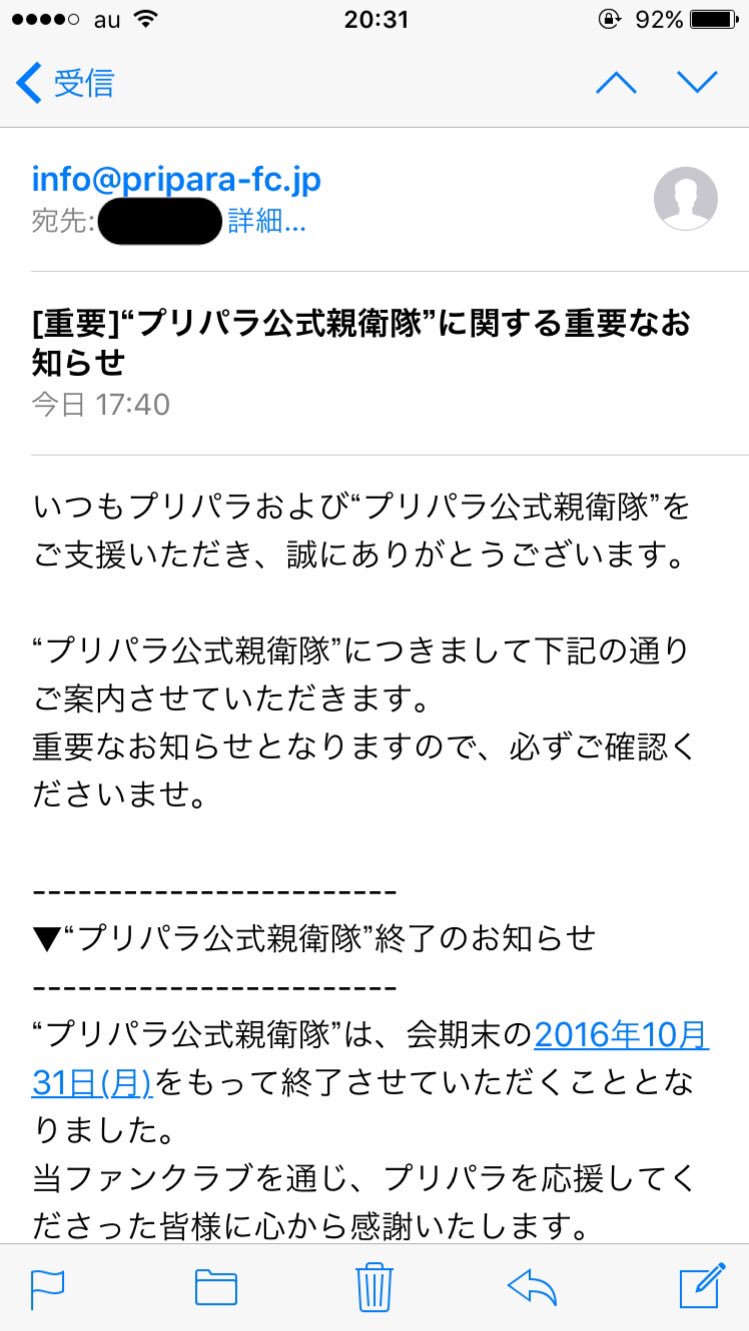 au 20:31 92%

受信

info@pripara-fc.jp
宛先: 詳細...

[重要]“プリパラ公式親衛隊”に関する重要なお知らせ
今日 17:40

いつもプリパラおよび“プリパラ公式親衛隊”をご支援いただき、誠にありがとうございます。

“プリパラ公式親衛隊”につきまして下記の通りご案内させていただきます。
重要なお知らせとなりますので、必ずご確認くださいませ。

------------------------
▼“プリパラ公式親衛隊”終了のお知らせ
------------------------
“プリパラ公式親衛隊”は、会期末の2016年10月31日(月)をもって終了させていただくこととなりました。
当ファンクラブを通じ、プリパラを応援してくださった皆様に心から感謝いたします。